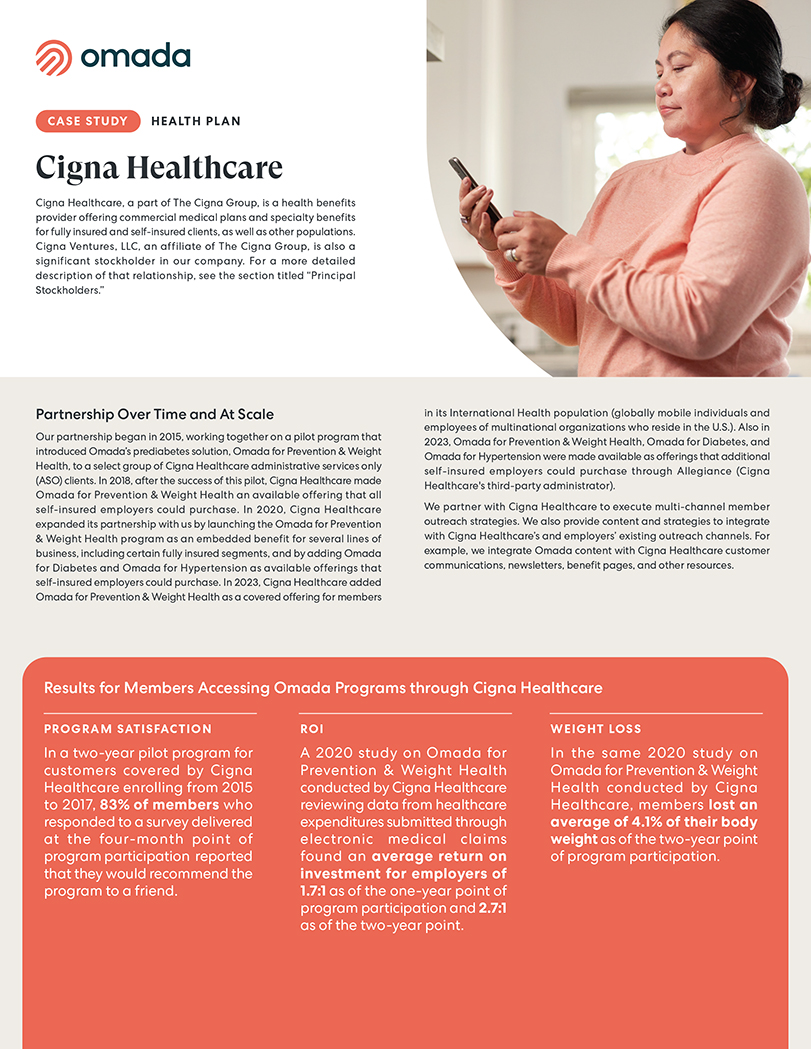 omada

CASE STUDY HEALTH PLAN

Cigna Healthcare

Cigna Healthcare, a part of The Cigna Group, is a health benefits provider offering commercial medical plans and specialty benefits for fully insured and self-insured clients, as well as other populations. Cigna Ventures, LLC, an affiliate of The Cigna Group, is also a significant stockholder in our company. For a more detailed description of that relationship, see the section titled "Principal Stockholders."

Partnership Over Time and At Scale

Our partnership began in 2015, working together on a pilot program that introduced Omada's prediabetes solution, Omada for Prevention & Weight Health, to a select group of Cigna Healthcare administrative services only (ASO) clients. In 2018, after the success of this pilot, Cigna Healthcare made Omada for Prevention & Weight Health an available offering that all self-insured employers could purchase. In 2020, Cigna Healthcare expanded its partnership with us by launching the Omada for Prevention & Weight Health program as an embedded benefit for several lines of business, including certain fully insured segments, and by adding Omada for Diabetes and Omada for Hypertension as available offerings that self-insured employers could purchase. In 2023, Cigna Healthcare added Omada for Prevention & Weight Health as a covered offering for members in its International Health population (globally mobile individuals and employees of multinational organizations who reside in the U.S.). Also in 2023, Omada for Prevention & Weight Health, Omada for Diabetes, and Omada for Hypertension were made available as offerings that additional self-insured employers could purchase through Allegiance (Cigna Healthcare's third-party administrator).

We partner with Cigna Healthcare to execute multi-channel member outreach strategies. We also provide content and strategies to integrate with Cigna Healthcare's and employers' existing outreach channels. For example, we integrate Omada content with Cigna Healthcare customer communications, newsletters, benefit pages, and other resources.

Results for Members Accessing Omada Programs through Cigna Healthcare

PROGRAM SATISFACTION

In a two-year pilot program for customers covered by Cigna Healthcare enrolling from 2015 to 2017, 83% of members who responded to a survey delivered at the four-month point of program participation reported that they would recommend the program to a friend.

ROI

A 2020 study on Omada for Prevention & Weight Health conducted by Cigna Healthcare reviewing data from healthcare expenditures submitted through electronic medical claims found an average return on investment for employers of 1.7:1 as of the one-year point of program participation and 2.7:1 as of the two-year point.

WEIGHT LOSS

In the same 2020 study on Omada for Prevention & Weight Health conducted by Cigna Healthcare, members lost an average of 4.1% of their body weight as of the two-year point of program participation.